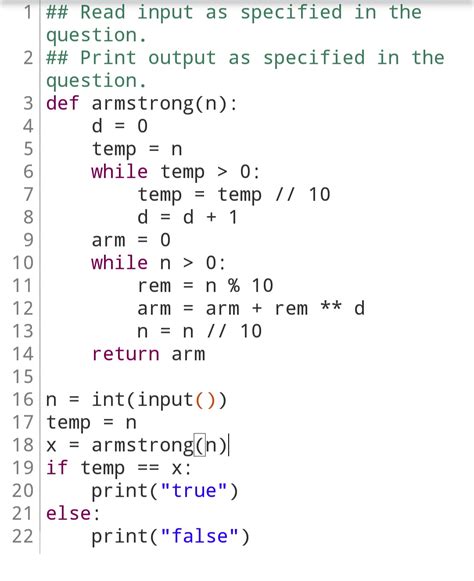 1 ## Read input as specified in the question.
2 ## Print output as specified in the question.
3 def armstrong(n):
4     d = 0
5     temp = n
6     while temp > 0:
7         temp = temp // 10
8         d = d + 1
9     arm = 0
10    while n > 0:
11        rem = n % 10
12        arm = arm + rem ** d
13        n = n // 10
14    return arm
15
16 n = int(input())
17 temp = n
18 x = armstrong(n)
19 if temp == x:
20     print("true")
21 else:
22     print("false")